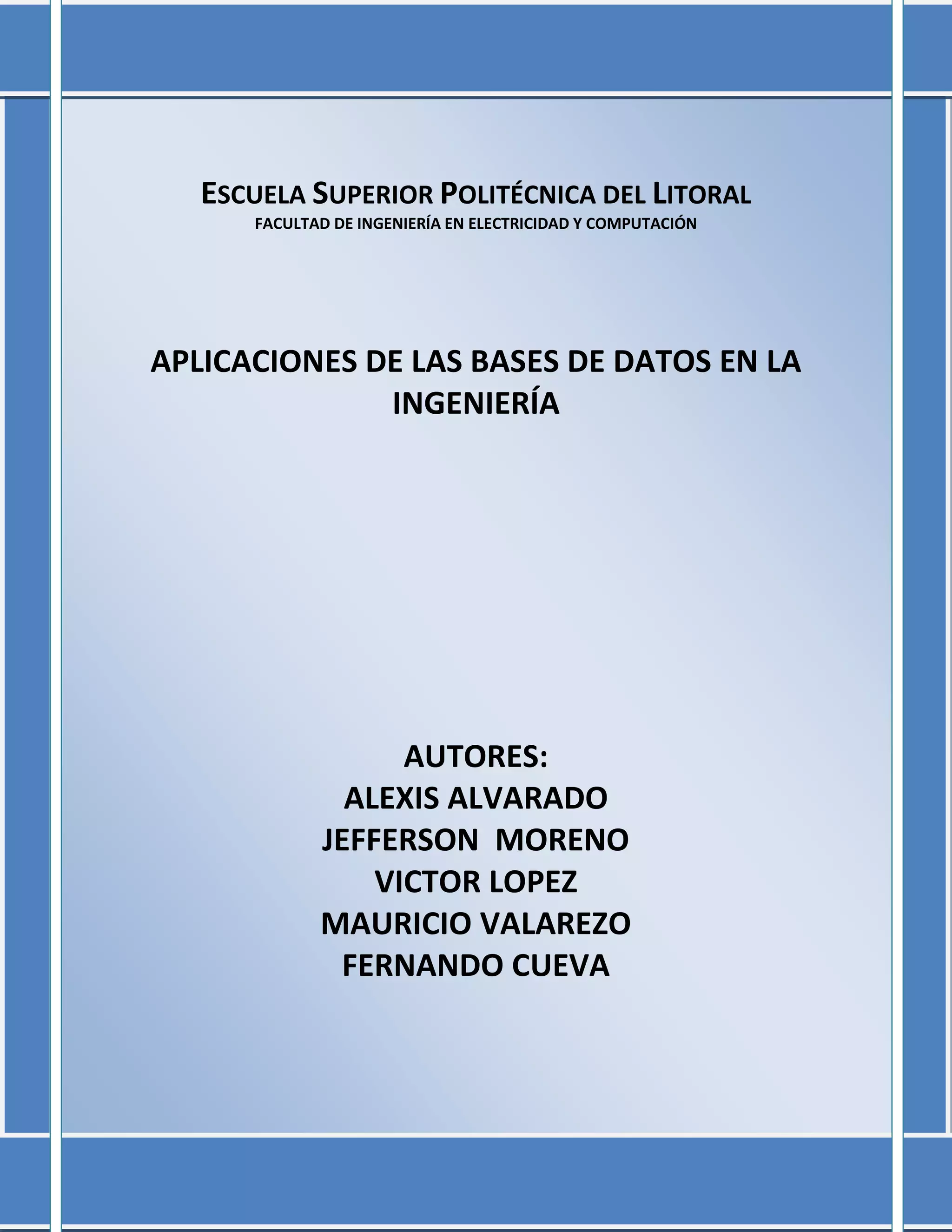 ESCUELA SUPERIOR POLITÉCNICA DEL LITORAL
FACULTAD DE INGENIERÍA EN ELECTRICIDAD Y COMPUTACIÓN

APLICACIONES DE LAS BASES DE DATOS EN LA INGENIERÍA

AUTORES:
ALEXIS ALVARADO
JEFFERSON MORENO
VICTOR LOPEZ
MAURICIO VALAREZO
FERNANDO CUEVA